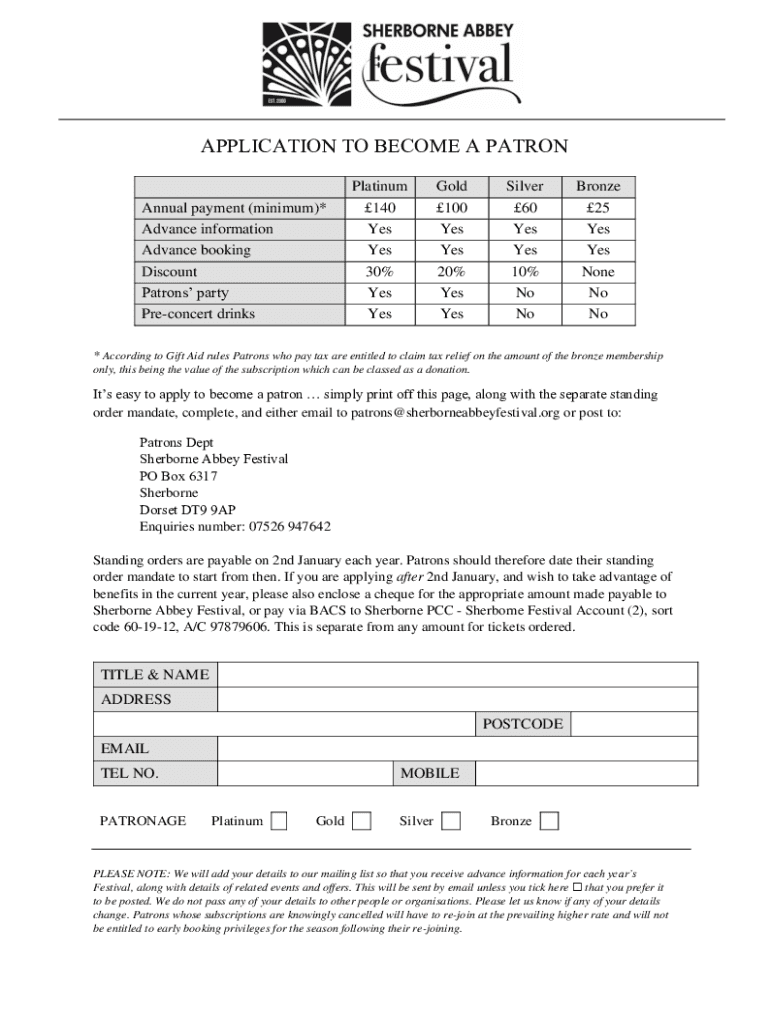 EST. 2000

SHERBORNE ABBEY
festival

APPLICATION TO BECOME A PATRON

| | Platinum | Gold | Silver | Bronze |
|---|---|---|---|---|
| Annual payment (minimum)* | £140 | £100 | £60 | £25 |
| Advance information | Yes | Yes | Yes | Yes |
| Advance booking | Yes | Yes | Yes | Yes |
| Discount | 30% | 20% | 10% | None |
| Patrons' party | Yes | Yes | No | No |
| Pre-concert drinks | Yes | Yes | No | No |

* According to Gift Aid rules Patrons who pay tax are entitled to claim tax relief on the amount of the bronze membership only, this being the value of the subscription which can be classed as a donation.

It's easy to apply to become a patron … simply print off this page, along with the separate standing order mandate, complete, and either email to patrons@sherborneabbeyfestival.org or post to:

Patrons Dept
Sherborne Abbey Festival
PO Box 6317
Sherborne
Dorset DT9 9AP
Enquiries number: 07526 947642

Standing orders are payable on 2nd January each year. Patrons should therefore date their standing order mandate to start from then. If you are applying after 2nd January, and wish to take advantage of benefits in the current year, please also enclose a cheque for the appropriate amount made payable to Sherborne Abbey Festival, or pay via BACS to Sherborne PCC - Sherborne Festival Account (2), sort code 60-19-12, A/C 97879606. This is separate from any amount for tickets ordered.

| TITLE & NAME | | | |
|---|---|---|---|
| ADDRESS | | | |
| | | POSTCODE | |
| EMAIL | | | |
| TEL NO. | | MOBILE | |

PATRONAGE Platinum Gold Silver Bronze

PLEASE NOTE: We will add your details to our mailing list so that you receive advance information for each year's Festival, along with details of related events and offers. This will be sent by email unless you tick here that you prefer it to be posted. We do not pass any of your details to other people or organisations. Please let us know if any of your details change. Patrons whose subscriptions are knowingly cancelled will have to re-join at the prevailing higher rate and will not be entitled to early booking privileges for the season following their re-joining.